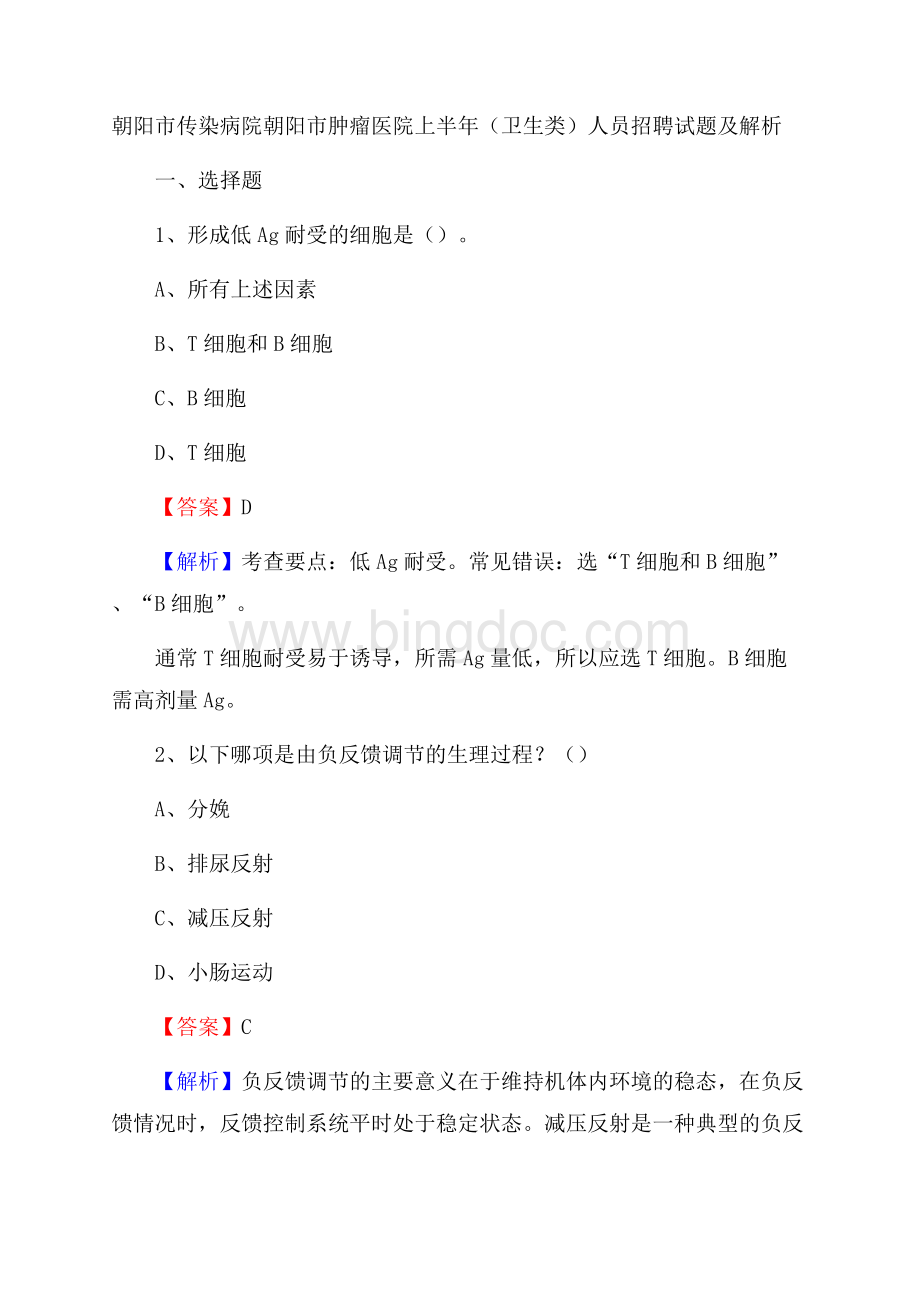 朝阳市传染病院朝阳市肿瘤医院上半年（卫生类）人员招聘试题及解析

一、选择题

1、形成低 Ag 耐受的细胞是（）。

A、所有上述因素

B、T 细胞和 B 细胞

C、B 细胞

D、T 细胞

【答案】D

【解析】考查要点：低 Ag 耐受。常见错误：选“T 细胞和 B 细胞”、“B 细胞”。

www.bingdoc.com

通常 T 细胞耐受易于诱导，所需 Ag 量低，所以应选 T 细胞。B 细胞需高剂量 Ag。

2、以下哪项是由负反馈调节的生理过程？（）

A、分娩

B、排尿反射

C、减压反射

D、小肠运动

【答案】C

【解析】负反馈调节的主要意义在于维持机体内环境的稳态，在负反馈情况时，反馈控制系统平时处于稳定状态。减压反射是一种典型的负反